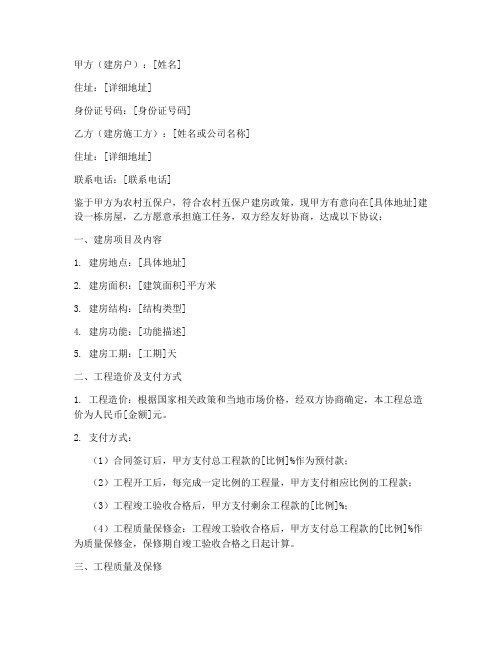 甲方（建房户）：[姓名]

住址：[详细地址]

身份证号码：[身份证号码]

乙方（建房施工方）：[姓名或公司名称]

住址：[详细地址]

联系电话：[联系电话]

鉴于甲方为农村五保户，符合农村五保户建房政策，现甲方有意向在[具体地址]建设一栋房屋，乙方愿意承担施工任务，双方经友好协商，达成以下协议：

一、建房项目及内容

1. 建房地点：[具体地址]

2. 建房面积：[建筑面积]平方米

3. 建房结构：[结构类型]

4. 建房功能：[功能描述]

5. 建房工期：[工期]天

二、工程造价及支付方式

1. 工程造价：根据国家相关政策和当地市场价格，经双方协商确定，本工程总造价为人民币[金额]元。

2. 支付方式：

（1）合同签订后，甲方支付总工程款的[比例]%作为预付款；

（2）工程开工后，每完成一定比例的工程量，甲方支付相应比例的工程款；

（3）工程竣工验收合格后，甲方支付剩余工程款的[比例]%；

（4）工程质量保修金：工程竣工验收合格后，甲方支付总工程款的[比例]%作为质量保修金，保修期自竣工验收合格之日起计算。

三、工程质量及保修